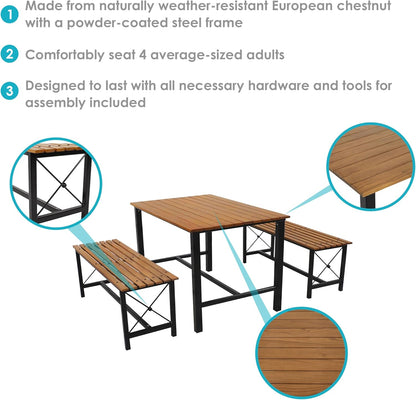 1 Made from naturally weather-resistant European chestnut with a powder-coated steel frame

2 Comfortably seat 4 average-sized adults

3 Designed to last with all necessary hardware and tools for assembly included